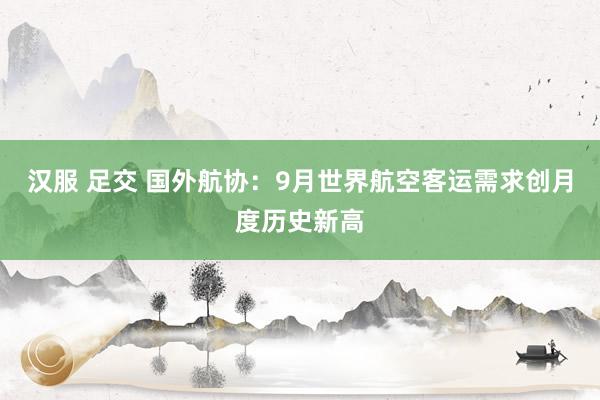 汉服 足交 国外航协：9月世界航空客运需求创月度历史新高